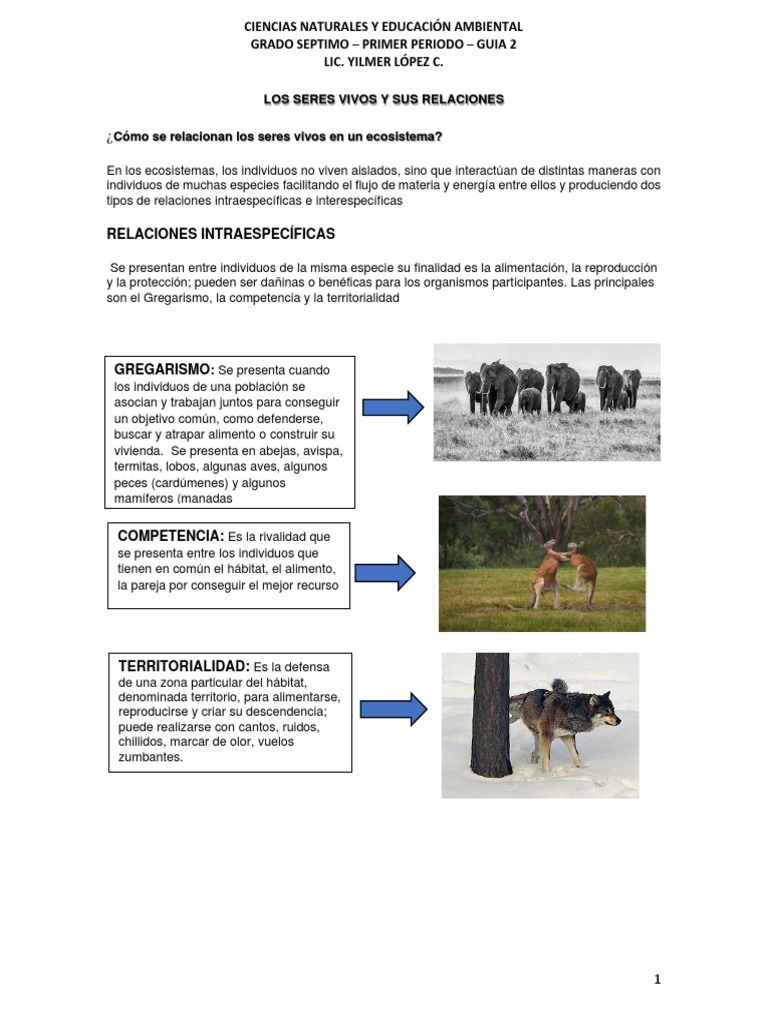 CIENCIAS NATURALES Y EDUCACIÓN AMBIENTAL
GRADO SEPTIMO – PRIMER PERIODO – GUIA 2
LIC. YILMER LÓPEZ C.

LOS SERES VIVOS Y SUS RELACIONES

¿Cómo se relacionan los seres vivos en un ecosistema?

En los ecosistemas, los individuos no viven aislados, sino que interactúan de distintas maneras con individuos de muchas especies facilitando el flujo de materia y energía entre ellos y produciendo dos tipos de relaciones intraespecíficas e interespecíficas

RELACIONES INTRAESPECÍFICAS

Se presentan entre individuos de la misma especie su finalidad es la alimentación, la reproducción y la protección; pueden ser dañinas o benéficas para los organismos participantes. Las principales son el Gregarismo, la competencia y la territorialidad

GREGARISMO: Se presenta cuando los individuos de una población se asocian y trabajan juntos para conseguir un objetivo común, como defenderse, buscar y atrapar alimento o construir su vivienda. Se presenta en abejas, avispa, termitas, lobos, algunas aves, algunos peces (cardúmenes) y algunos mamíferos (manadas

COMPETENCIA: Es la rivalidad que se presenta entre los individuos que tienen en común el hábitat, el alimento, la pareja por conseguir el mejor recurso

TERRITORIALIDAD: Es la defensa de una zona particular del hábitat, denominada territorio, para alimentarse, reproducirse y criar su descendencia; puede realizarse con cantos, ruidos, chillidos, marcar de olor, vuelos zumbantes.

1